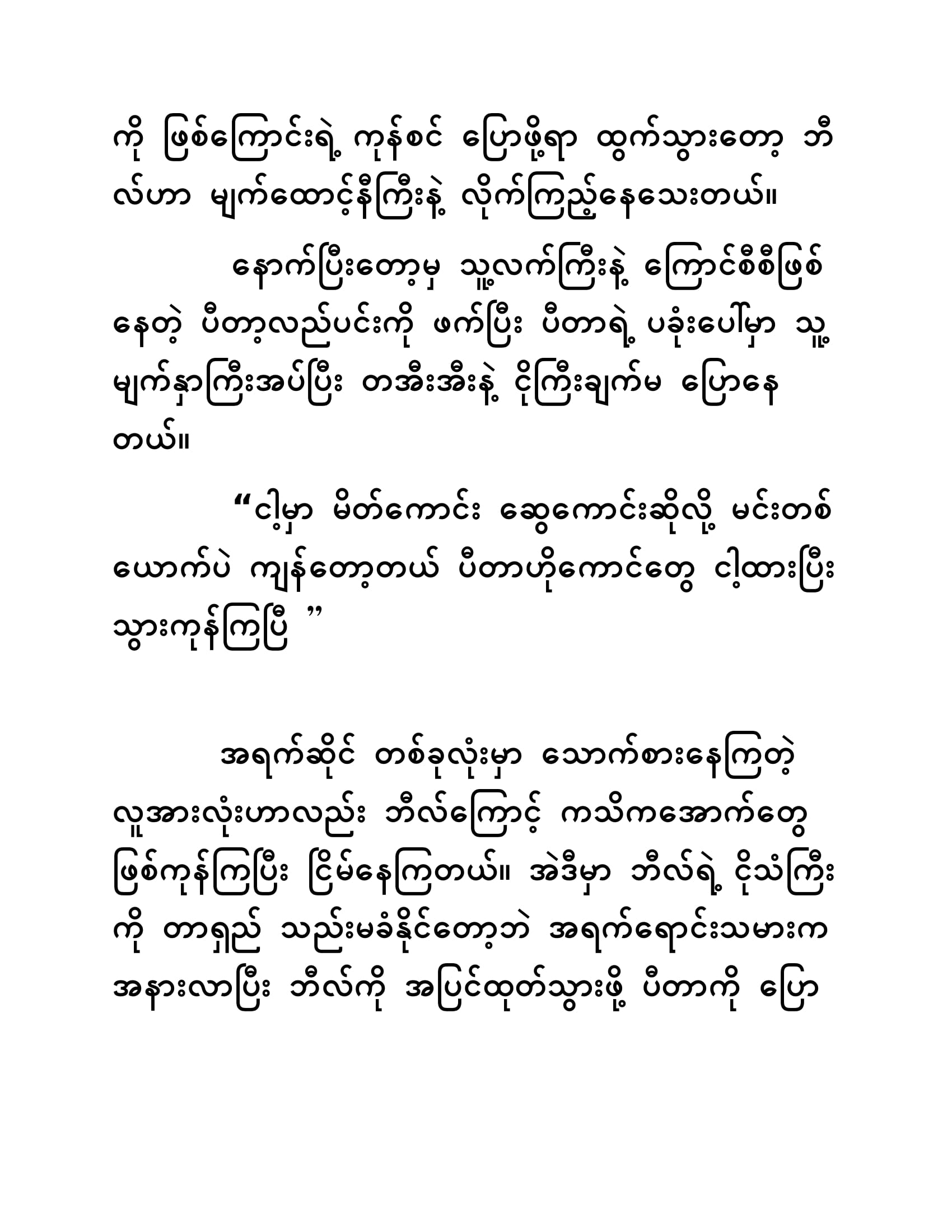 ကို ဖြစ်ကြောင်းရဲ့ ကုန်စင် ပြောဖို့ရာ ထွက်သွားတော့ ဘီလ်ဟာ မျက်ထောင့်နီကြီးနဲ့ လိုက်ကြည့်နေသေးတယ်။

နောက်ပြီးတော့မှ သူ့လက်ကြီးနဲ့ ကြောင်စီစီဖြစ်နေတဲ့ ပီတာ့လည်ပင်းကို ဖက်ပြီး ပီတာရဲ့ ပခုံးပေါ်မှာ သူ့မျက်နှာကြီးအပ်ပြီး တအီးအီးနဲ့ ငိုကြီးချက်မ ပြောနေတယ်။

“ငါ့မှာ မိတ်ကောင်း ဆွေကောင်းဆိုလို့ မင်းတစ်ယောက်ပဲ ကျန်တော့တယ် ပီတာဟိုကောင်တွေ ငါ့ထားပြီး သွားကုန်ကြပြီ ”

အရက်ဆိုင် တစ်ခုလုံးမှာ သောက်စားနေကြတဲ့ လူအားလုံးဟာလည်း ဘီလ်ကြောင့် ကသိကအောက်တွေ ဖြစ်ကုန်ကြပြီး ငြိမ်နေကြတယ်။ အဲဒီမှာ ဘီလ်ရဲ့ ငိုသံကြီးကို တာရှည် သည်းမခံနိုင်တော့ဘဲ အရက်ရောင်းသမားက အနားလာပြီး ဘီလ်ကို အပြင်ထုတ်သွားဖို့ ပီတာကို ပြော